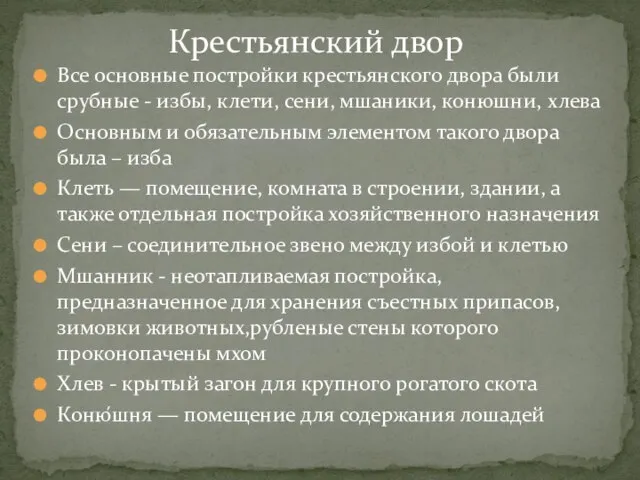 Крестьянский двор

Все основные постройки крестьянского двора были срубные - избы, клети, сени, мшаники, конюшни, хлева

Основным и обязательным элементом такого двора была – изба

Клеть — помещение, комната в строении, здании, а также отдельная постройка хозяйственного назначения

Сени – соединительное звено между избой и клетью

Мшанник - неотапливаемая постройка, предназначенное для хранения съестных припасов, зимовки животных,рубленые стены которого проконопачены мхом

Хлев - крытый загон для крупного рогатого скота

Коню́шня — помещение для содержания лошадей